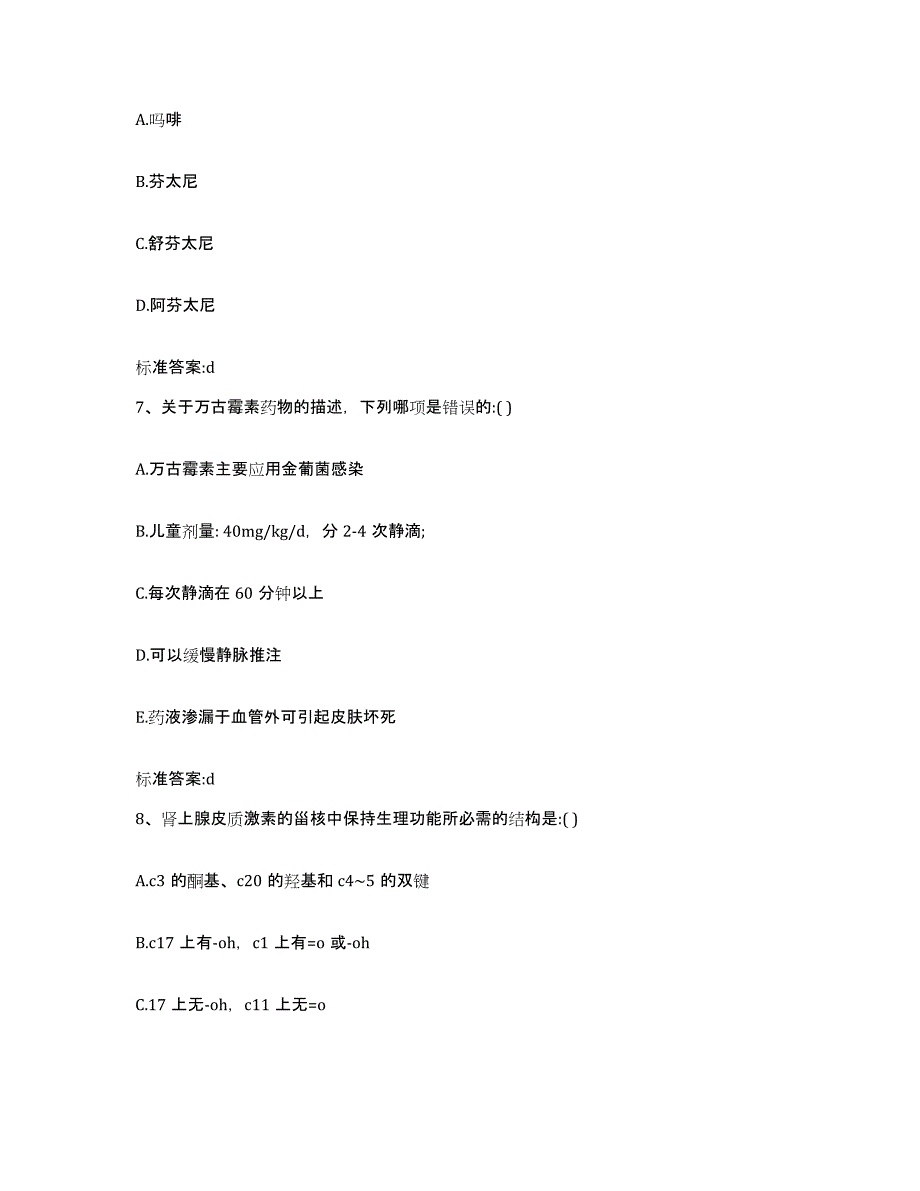 A.吗啡

B.芬太尼

C.舒芬太尼

D.阿芬太尼

标准答案:d

7、关于万古霉素药物的描述，下列哪项是错误的:( )

A.万古霉素主要应用金葡菌感染

B.儿童剂量: 40mg/kg/d，分 2-4 次静滴;

C.每次静滴在 60 分钟以上

D.可以缓慢静脉推注

E.药液渗漏于血管外可引起皮肤坏死

标准答案:d

8、肾上腺皮质激素的甾核中保持生理功能所必需的结构是:( )

A.c3 的酮基、c20 的羟基和 c4~5 的双键

B.c17 上有-oh，c1 上有=o 或-oh

C.17 上无-oh，c11 上无=o